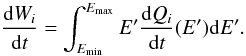 $\frac{\mathrm{d}W_i}{\mathrm{d}t} = \int_{E_{\min}}^{E_{\max}} E' \frac{\mathrm{d}Q_i}{\mathrm{d}t}(E')\mathrm{d}E'.$